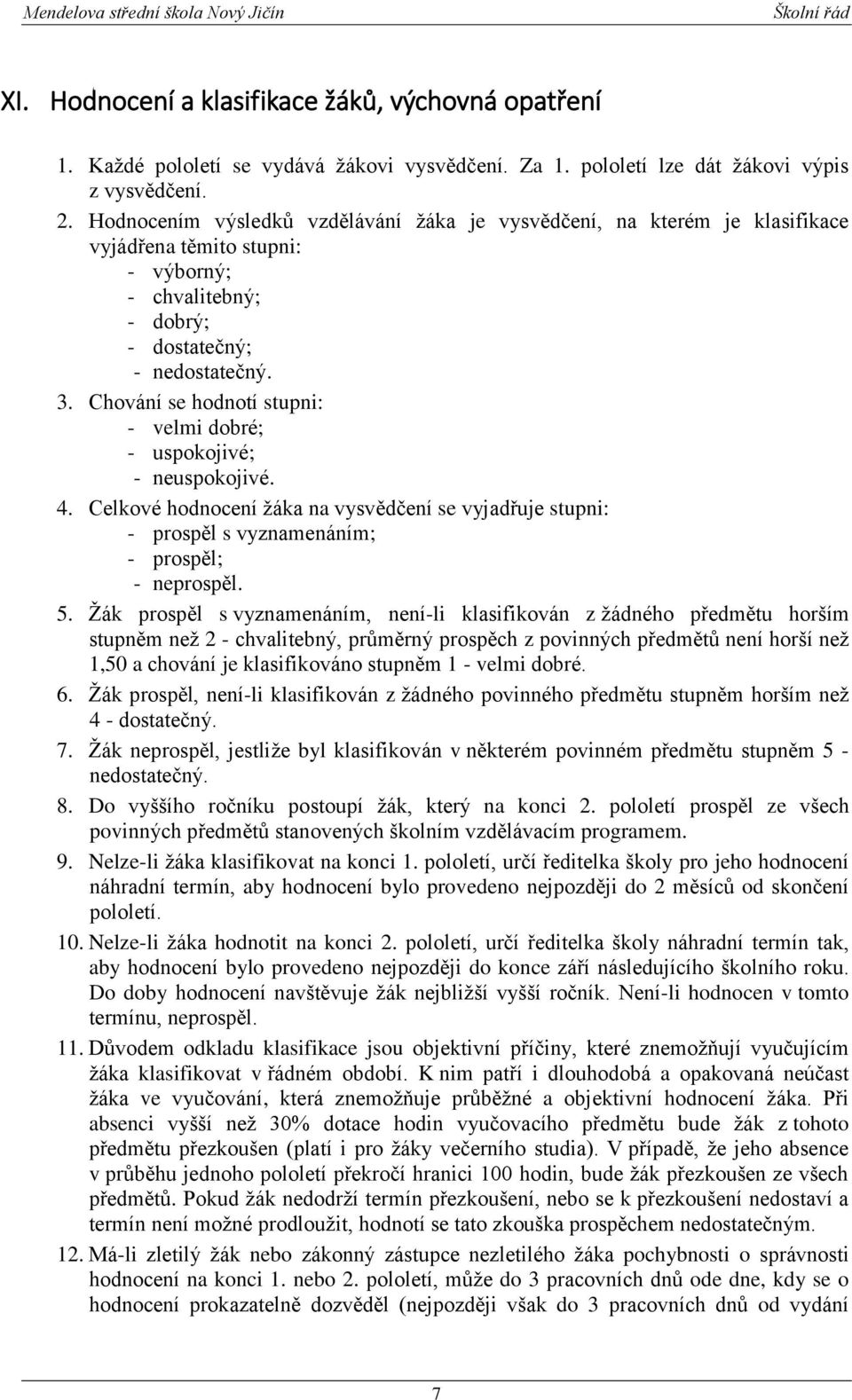 Mendelova střední škola Nový Jičín Školní řád

XI. Hodnocení a klasifikace žáků, výchovná opatření

1. Každé pololetí se vydává žákovi vysvědčení. Za 1. pololetí lze dát žákovi výpis z vysvědčení.
2. Hodnocením výsledků vzdělávání žáka je vysvědčení, na kterém je klasifikace vyjádřena těmito stupni:
- výborný;
- chvalitebný;
- dobrý;
- dostatečný;
- nedostatečný.
3. Chování se hodnotí stupni:
- velmi dobré;
- uspokojivé;
- neuspokojivé.
4. Celkové hodnocení žáka na vysvědčení se vyjadřuje stupni:
- prospěl s vyznamenáním;
- prospěl;
- neprospěl.
5. Žák prospěl s vyznamenáním, není-li klasifikován z žádného předmětu horším stupněm než 2 - chvalitebný, průměrný prospěch z povinných předmětů není horší než 1,50 a chování je klasifikováno stupněm 1 - velmi dobré.
6. Žák prospěl, není-li klasifikován z žádného povinného předmětu stupněm horším než 4 - dostatečný.
7. Žák neprospěl, jestliže byl klasifikován v některém povinném předmětu stupněm 5 - nedostatečný.
8. Do vyššího ročníku postoupí žák, který na konci 2. pololetí prospěl ze všech povinných předmětů stanovených školním vzdělávacím programem.
9. Nelze-li žáka klasifikovat na konci 1. pololetí, určí ředitelka školy pro jeho hodnocení náhradní termín, aby hodnocení bylo provedeno nejpozději do 2 měsíců od skončení pololetí.
10. Nelze-li žáka hodnotit na konci 2. pololetí, určí ředitelka školy náhradní termín tak, aby hodnocení bylo provedeno nejpozději do konce září následujícího školního roku. Do doby hodnocení navštěvuje žák nejbližší vyšší ročník. Není-li hodnocen v tomto termínu, neprospěl.
11. Důvodem odkladu klasifikace jsou objektivní příčiny, které znemožňují vyučujícím žáka klasifikovat v řádném období. K nim patří i dlouhodobá a opakovaná neúčast žáka ve vyučování, která znemožňuje průběžné a objektivní hodnocení žáka. Při absenci vyšší než 30% dotace hodin vyučovacího předmětu bude žák z tohoto předmětu přezkoušen (platí i pro žáky večerního studia). V případě, že jeho absence v průběhu jednoho pololetí překročí hranici 100 hodin, bude žák přezkoušen ze všech předmětů. Pokud žák nedodrží termín přezkoušení, nebo se k přezkoušení nedostaví a termín není možné prodloužit, hodnotí se tato zkouška prospěchem nedostatečným.
12. Má-li zletilý žák nebo zákonný zástupce nezletilého žáka pochybnosti o správnosti hodnocení na konci 1. nebo 2. pololetí, může do 3 pracovních dnů ode dne, kdy se o hodnocení prokazatelně dozvěděl (nejpozději však do 3 pracovních dnů od vydání

7